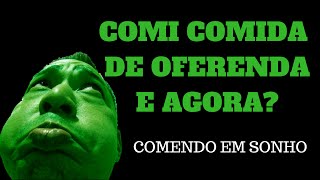 COMI COMIDA DE OFERENDA E AGORA?

COMENDO EM SONHO